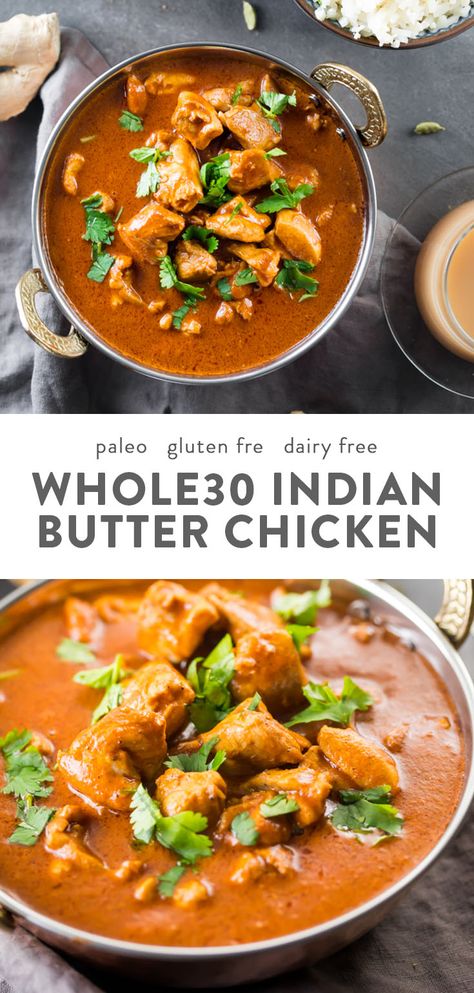 paleo gluten fre dairy free

WHOLE30 INDIAN BUTTER CHICKEN